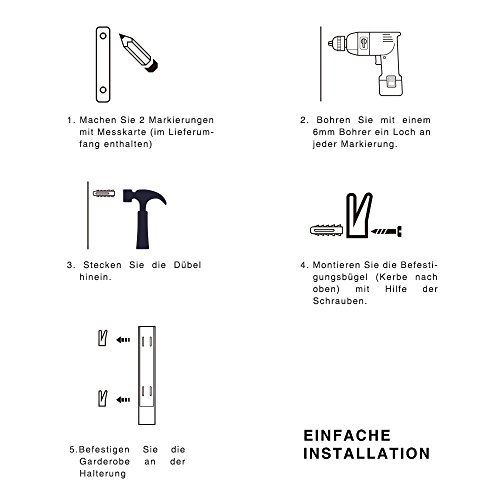 1. Machen Sie 2 Markierungen mit Messkarte (im Lieferumfang enthalten)

2. Bohren Sie mit einem 6mm Bohrer ein Loch an jeder Markierung.

3. Stecken Sie die Dübel hinein.

4. Montieren Sie die Befestigungsbügel (Kerbe nach oben) mit Hilfe der Schrauben.

5.Befestigen Sie die Garderobe an der Halterung

EINFACHE INSTALLATION